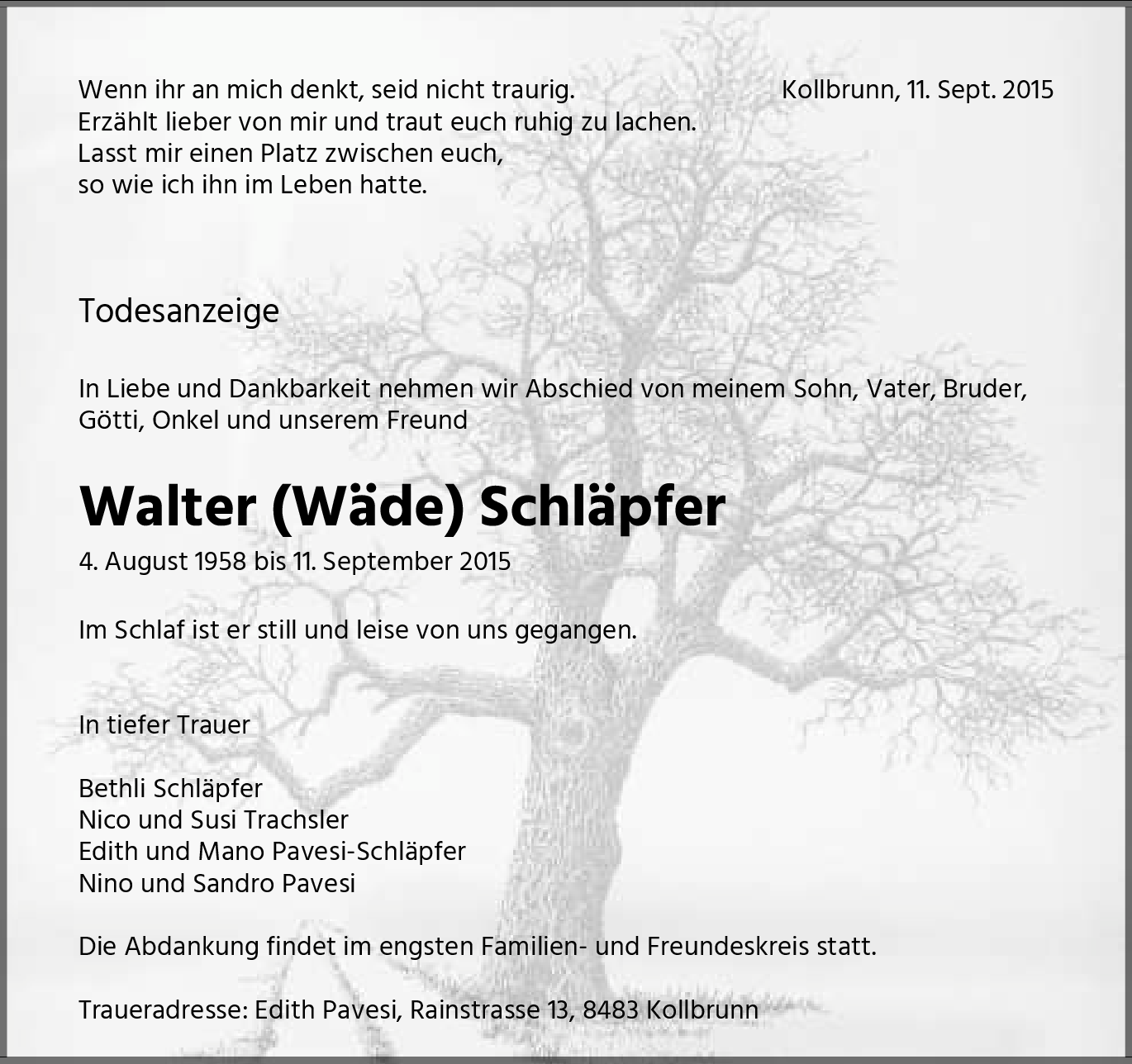 Wenn ihr an mich denkt, seid nicht traurig.
Erzählt lieber von mir und traut euch ruhig zu lachen.
Lasst mir einen Platz zwischen euch,
so wie ich ihn im Leben hatte.

Kollbrunn, 11. Sept. 2015

Todesanzeige

In Liebe und Dankbarkeit nehmen wir Abschied von meinem Sohn, Vater, Bruder, Götti, Onkel und unserem Freund

Walter (Wäde) Schläpfer

4. August 1958 bis 11. September 2015

Im Schlaf ist er still und leise von uns gegangen.

In tiefer Trauer

Bethli Schläpfer
Nico und Susi Trachsler
Edith und Mano Pavesi-Schläpfer
Nino und Sandro Pavesi

Die Abdankung findet im engsten Familien- und Freundeskreis statt.

Traueradresse: Edith Pavesi, Rainstrasse 13, 8483 Kollbrunn